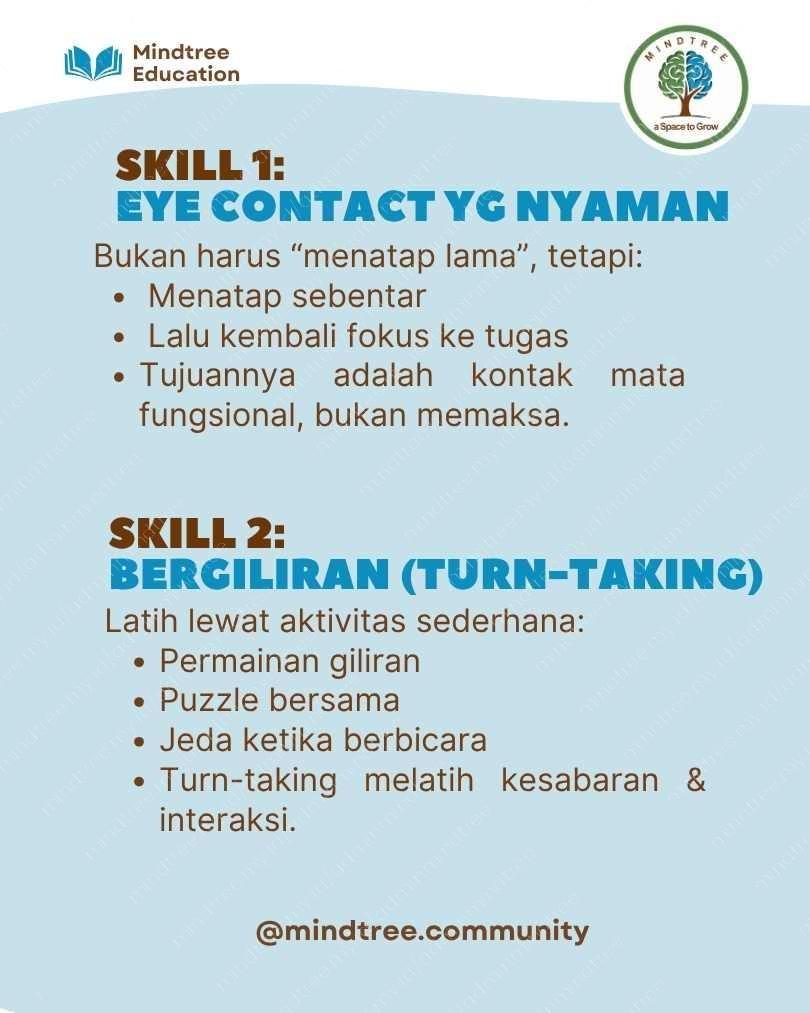 Mindtree
Education

MINDTREE
a Space to Grow

SKILL 1:
EYE CONTACT YG NYAMAN

Bukan harus "menatap lama", tetapi:

• Menatap sebentar
• Lalu kembali fokus ke tugas
• Tujuannya adalah kontak mata fungsional, bukan memaksa.

SKILL 2:
BERGILIRAN (TURN-TAKING)

Latih lewat aktivitas sederhana:

• Permainan giliran
• Puzzle bersama
• Jeda ketika berbicara
• Turn-taking melatih kesabaran & interaksi.

@mindtree.community